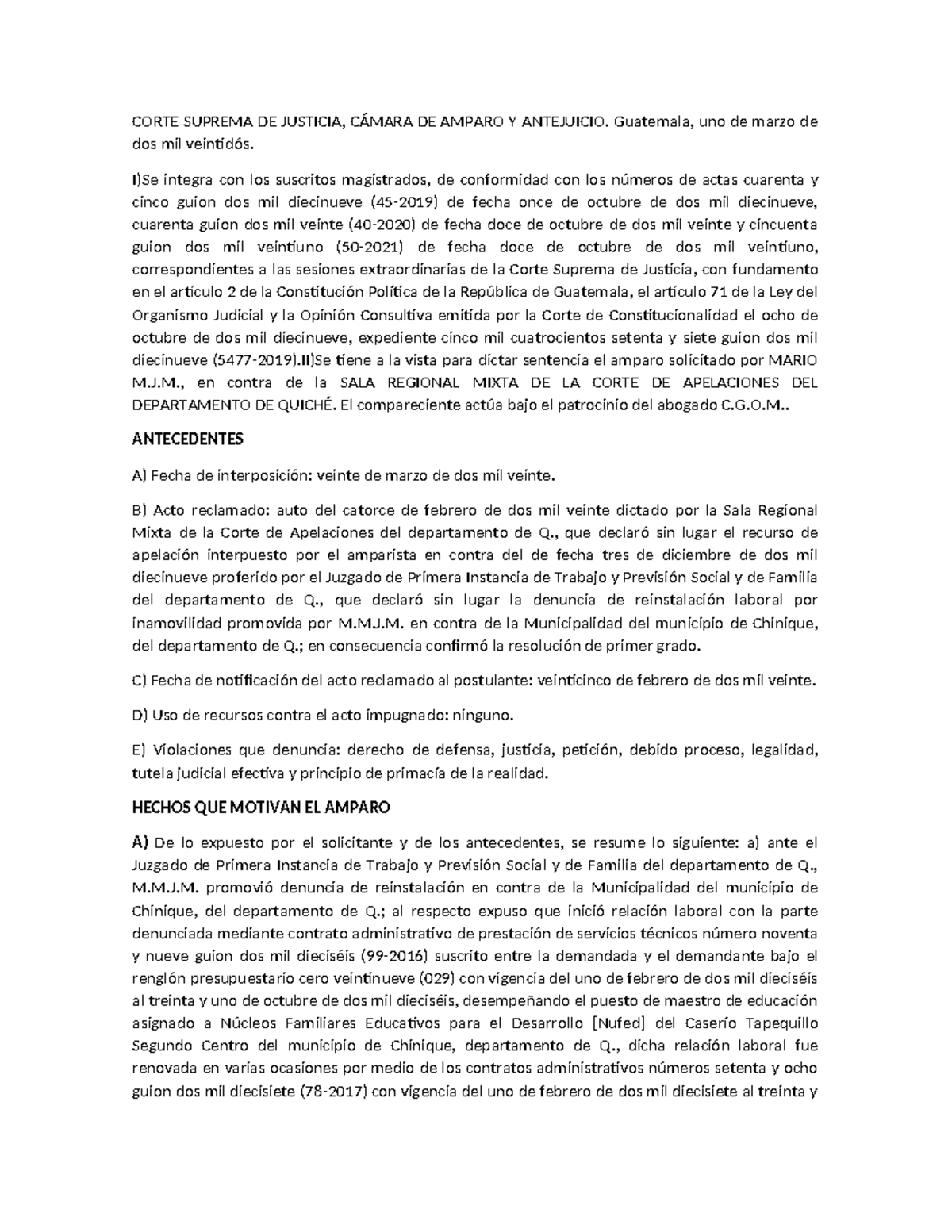 CORTE SUPREMA DE JUSTICIA, CÁMARA DE AMPARO Y ANTEJUICIO. Guatemala, uno de marzo de dos mil veintidós.

I)Se integra con los suscritos magistrados, de conformidad con los números de actas cuarenta y cinco guion dos mil diecinueve (45-2019) de fecha once de octubre de dos mil diecinueve, cuarenta guion dos mil veinte (40-2020) de fecha doce de octubre de dos mil veinte y cincuenta guion dos mil veintiuno (50-2021) de fecha doce de octubre de dos mil veintiuno, correspondientes a las sesiones extraordinarias de la Corte Suprema de Justicia, con fundamento en el artículo 2 de la Constitución Política de la República de Guatemala, el artículo 71 de la Ley del Organismo Judicial y la Opinión Consultiva emitida por la Corte de Constitucionalidad el ocho de octubre de dos mil diecinueve, expediente cinco mil cuatrocientos setenta y siete guion dos mil diecinueve (5477-2019).II)Se tiene a la vista para dictar sentencia el amparo solicitado por MARIO M.J.M., en contra de la SALA REGIONAL MIXTA DE LA CORTE DE APELACIONES DEL DEPARTAMENTO DE QUICHÉ. El compareciente actúa bajo el patrocinio del abogado C.G.O.M..

ANTECEDENTES

A) Fecha de interposición: veinte de marzo de dos mil veinte.

B) Acto reclamado: auto del catorce de febrero de dos mil veinte dictado por la Sala Regional Mixta de la Corte de Apelaciones del departamento de Q., que declaró sin lugar el recurso de apelación interpuesto por el amparista en contra del de fecha tres de diciembre de dos mil diecinueve proferido por el Juzgado de Primera Instancia de Trabajo y Previsión Social y de Familia del departamento de Q., que declaró sin lugar la denuncia de reinstalación laboral por inamovilidad promovida por M.MJ.M. en contra de la Municipalidad del municipio de Chinique, del departamento de Q.; en consecuencia confirmó la resolución de primer grado.

C) Fecha de notificación del acto reclamado al postulante: veinticinco de febrero de dos mil veinte.

D) Uso de recursos contra el acto impugnado: ninguno.

E) Violaciones que denuncia: derecho de defensa, justicia, petición, debido proceso, legalidad, tutela judicial efectiva y principio de primacía de la realidad.

HECHOS QUE MOTIVAN EL AMPARO

A) De lo expuesto por el solicitante y de los antecedentes, se resume lo siguiente: a) ante el Juzgado de Primera Instancia de Trabajo y Previsión Social y de Familia del departamento de Q., M.M.J.M. promovió denuncia de reinstalación en contra de la Municipalidad del municipio de Chinique, del departamento de Q.; al respecto expuso que inició relación laboral con la parte denunciada mediante contrato administrativo de prestación de servicios técnicos número noventa y nueve guion dos mil dieciséis (99-2016) suscrito entre la demandada y el demandante bajo el renglón presupuestario cero veintinueve (029) con vigencia del uno de febrero de dos mil dieciséis al treinta y uno de octubre de dos mil dieciséis, desempeñando el puesto de maestro de educación asignado a Núcleos Familiares Educativos para el Desarrollo [Nufed] del Caserío Tapequillo Segundo Centro del municipio de Chinique, departamento de Q., dicha relación laboral fue renovada en varias ocasiones por medio de los contratos administrativos números setenta y ocho guion dos mil diecisiete (78-2017) con vigencia del uno de febrero de dos mil diecisiete al treinta y